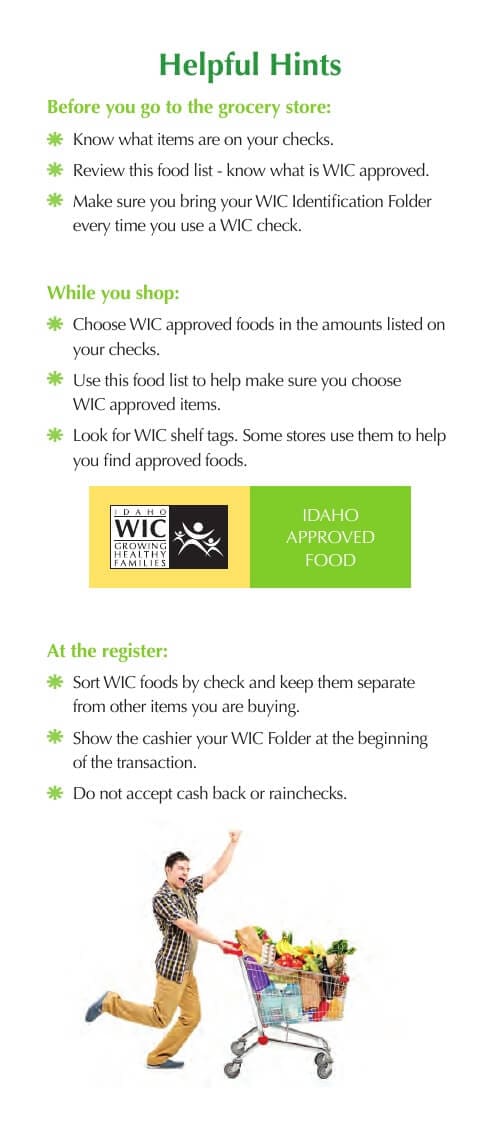 Helpful Hints

Before you go to the grocery store:

Know what items are on your checks.

Review this food list - know what is WIC approved.

Make sure you bring your WIC Identification Folder every time you use a WIC check.

While you shop:

Choose WIC approved foods in the amounts listed on your checks.

Use this food list to help make sure you choose WIC approved items.

Look for WIC shelf tags. Some stores use them to help you find approved foods.

IDAHO WIC GROWING HEALTHY FAMILIES

IDAHO APPROVED FOOD

At the register:

Sort WIC foods by check and keep them separate from other items you are buying.

Show the cashier your WIC Folder at the beginning of the transaction.

Do not accept cash back or rainchecks.